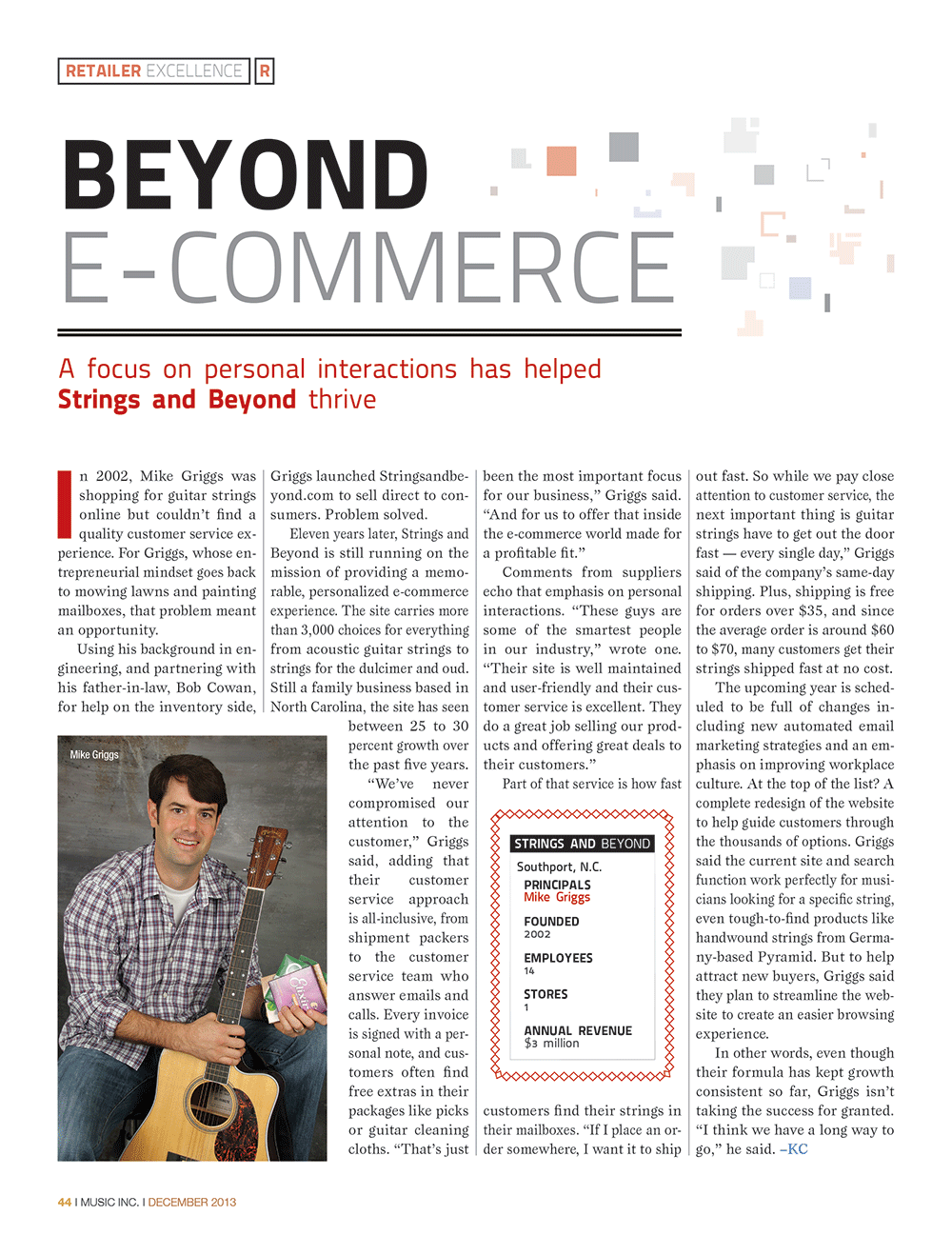 RETAILER EXCELLENCE R

BEYOND E-COMMERCE

A focus on personal interactions has helped Strings and Beyond thrive

In 2002, Mike Griggs was shopping for guitar strings online but couldn't find a quality customer service experience. For Griggs, whose entrepreneurial mindset goes back to mowing lawns and painting mailboxes, that problem meant an opportunity.

Using his background in engineering, and partnering with his father-in-law, Bob Cowan, for help on the inventory side, Griggs launched Stringsandbeyond.com to sell direct to consumers. Problem solved.

Eleven years later, Strings and Beyond is still running on the mission of providing a memorable, personalized e-commerce experience. The site carries more than 3,000 choices for everything from acoustic guitar strings to strings for the dulcimer and oud. Still a family business based in North Carolina, the site has seen between 25 to 30 percent growth over the past five years.

"We've never compromised our attention to the customer," Griggs said, adding that their customer service approach is all-inclusive, from shipment packers to the customer service team who answer emails and calls. Every invoice is signed with a personal note, and customers often find free extras in their packages like picks or guitar cleaning cloths. "That's just been the most important focus for our business," Griggs said. "And for us to offer that inside the e-commerce world made for a profitable fit."

Comments from suppliers echo that emphasis on personal interactions. "These guys are some of the smartest people in our industry," wrote one. "Their site is well maintained and user-friendly and their customer service is excellent. They do a great job selling our products and offering great deals to their customers."

Part of that service is how fast customers find their strings in their mailboxes. "If I place an order somewhere, I want it to ship out fast. So while we pay close attention to customer service, the next important thing is guitar strings have to get out the door fast — every single day," Griggs said of the company's same-day shipping. Plus, shipping is free for orders over $35, and since the average order is around $60 to $70, many customers get their strings shipped fast at no cost.

The upcoming year is scheduled to be full of changes including new automated email marketing strategies and an emphasis on improving workplace culture. At the top of the list? A complete redesign of the website to help guide customers through the thousands of options. Griggs said the current site and search function work perfectly for musicians looking for a specific string, even tough-to-find products like handwound strings from Germany-based Pyramid. But to help attract new buyers, Griggs said they plan to streamline the website to create an easier browsing experience.

In other words, even though their formula has kept growth consistent so far, Griggs isn't taking the success for granted. "I think we have a long way to go," he said. –KC

Mike Griggs

STRINGS AND BEYOND
Southport, N.C.
PRINCIPALS
Mike Griggs
FOUNDED
2002
EMPLOYEES
14
STORES
1
ANNUAL REVENUE
$3 million

44 I MUSIC INC. I DECEMBER 2013